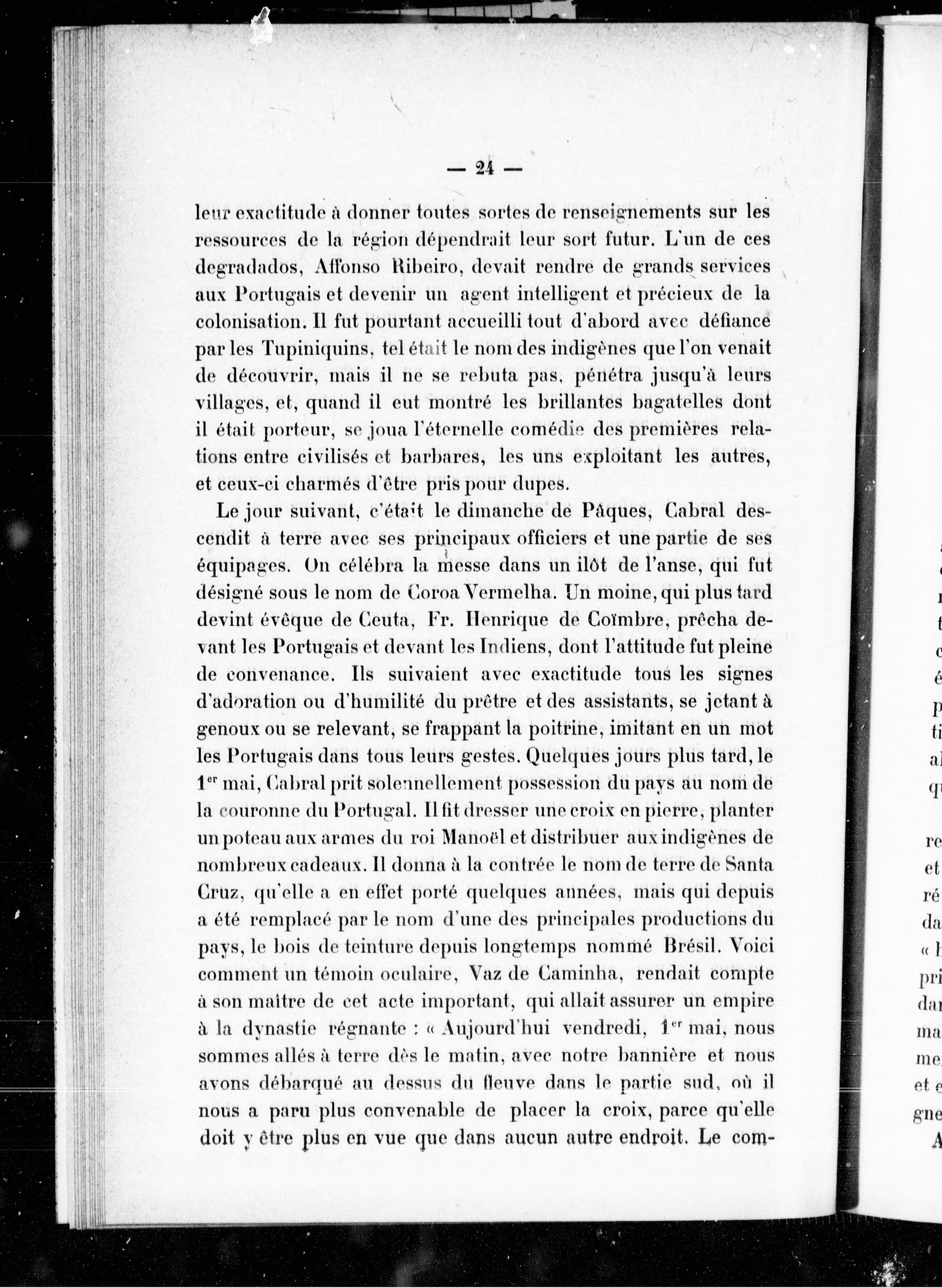 — 24 —

leur exactitude à donner toutes sortes de renseignements sur les ressources de la région dépendrait leur sort futur. L'un de ces degradados, Affonso Ribeiro, devait rendre de grands services aux Portugais et devenir un agent intelligent et précieux de la colonisation. Il fut pourtant accueilli tout d'abord avec défiance par les Tupiniquins, tel était le nom des indigènes que l'on venait de découvrir, mais il ne se rebuta pas, pénétra jusqu'à leurs villages, et, quand il eut montré les brillantes bagatelles dont il était porteur, se joua l'éternelle comédie des premières relations entre civilisés et barbares, les uns exploitant les autres, et ceux-ci charmés d'être pris pour dupes.

Le jour suivant, c'était le dimanche de Pâques, Cabral descendit à terre avec ses principaux officiers et une partie de ses équipages. On célébra la messe dans un ilôt de l'anse, qui fut désigné sous le nom de Coroa Vermelha. Un moine, qui plus tard devint évêque de Ceuta, Fr. Henrique de Coïmbre, prêcha devant les Portugais et devant les Indiens, dont l'attitude fut pleine de convenance. Ils suivaient avec exactitude tous les signes d'adoration ou d'humilité du prêtre et des assistants, se jetant à genoux ou se relevant, se frappant la poitrine, imitant en un mot les Portugais dans tous leurs gestes. Quelques jours plus tard, le 1$^{er}$ mai, Cabral prit solennellement possession du pays au nom de la couronne du Portugal. Il fit dresser une croix en pierre, planter un poteau aux armes du roi Manoël et distribuer aux indigènes de nombreux cadeaux. Il donna à la contrée le nom de terre de Santa Cruz, qu'elle a en effet porté quelques années, mais qui depuis a été remplacé par le nom d'une des principales productions du pays, le bois de teinture depuis longtemps nommé Brésil. Voici comment un témoin oculaire, Vaz de Caminha, rendait compte à son maître de cet acte important, qui allait assurer un empire à la dynastie régnante : « Aujourd'hui vendredi, 1$^{er}$ mai, nous sommes allés à terre dès le matin, avec notre bannière et nous avons débarqué au dessus du fleuve dans le partie sud, où il nous a paru plus convenable de placer la croix, parce qu'elle doit y être plus en vue que dans aucun autre endroit. Le com-